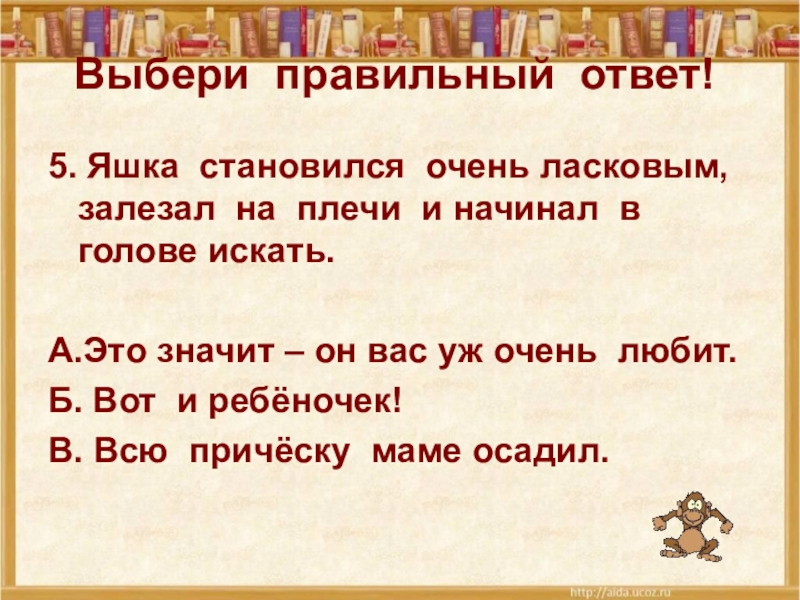 Выбери правильный ответ!

5. Яшка становился очень ласковым, залезал на плечи и начинал в голове искать.

А.Это значит – он вас уж очень любит.
Б. Вот и ребёночек!
В. Всю причёску маме осадил.

http://aida.ucoz.ru